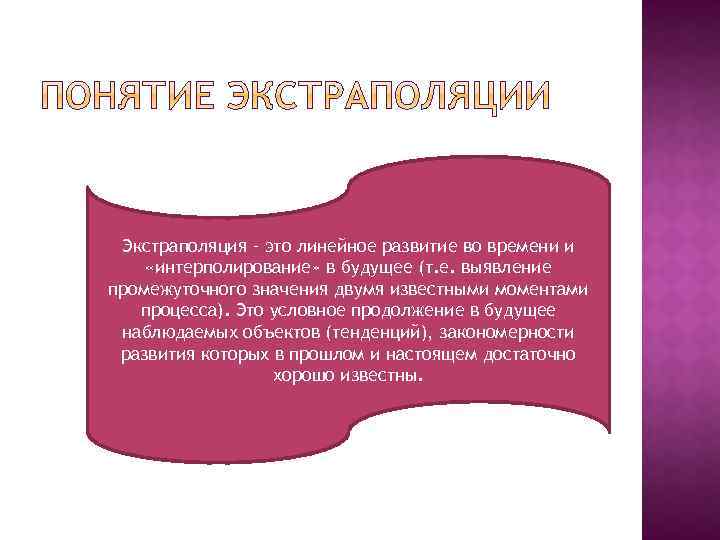 ПОНЯТИЕ ЭКСТРАПОЛЯЦИИ

Экстраполяция – это линейное развитие во времени и «интерполирование» в будущее (т.е. выявление промежуточного значения двумя известными моментами процесса). Это условное продолжение в будущее наблюдаемых объектов (тенденций), закономерности развития которых в прошлом и настоящем достаточно хорошо известны.